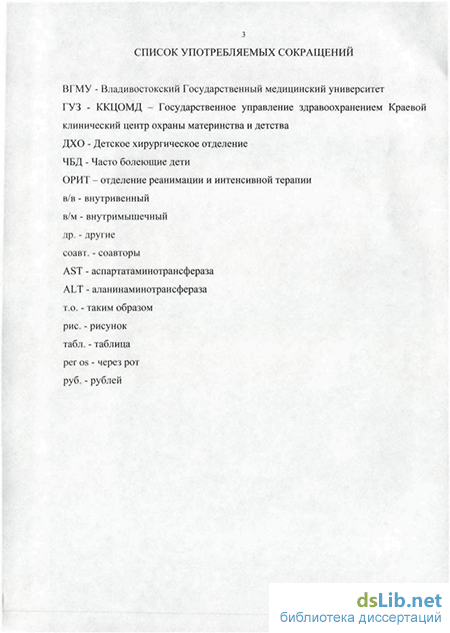 3

СПИСОК УПОТРЕБЛЯЕМЫХ СОКРАЩЕНИЙ

ВГМУ - Владивостокский Государственный медицинский университет

ГУЗ - ККЦОМД – Государственное управление здравоохранением Краевой клинический центр охраны материнства и детства

ДХО - Детское хирургическое отделение

ЧБД - Часто болеющие дети

ОРИТ – отделение реанимации и интенсивной терапии

в/в - внутривенный

в/м - внутримышечный

др. - другие

соавт. - соавторы

AST - аспартатаминотрансфераза

ALT - аланинаминотрансфераза

т.о. - таким образом

рис. - рисунок

табл. - таблица

per os - через рот

руб. - рублей

dsLib.net
библиотека диссертаций